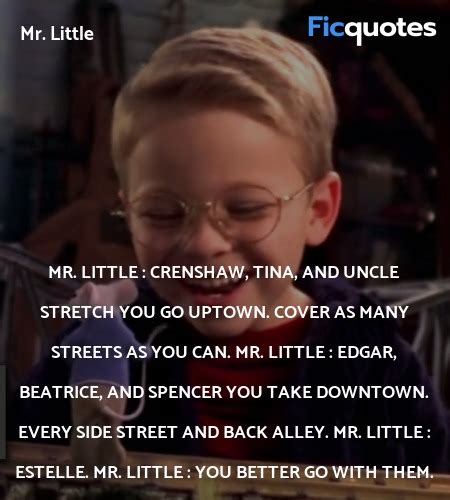 Mr. Little

Ficquotes

MR. LITTLE : CRENSHAW, TINA, AND UNCLE STRETCH YOU GO UPTOWN. COVER AS MANY STREETS AS YOU CAN. MR. LITTLE : EDGAR, BEATRICE, AND SPENCER YOU TAKE DOWNTOWN. EVERY SIDE STREET AND BACK ALLEY. MR. LITTLE : ESTELLE. MR. LITTLE : YOU BETTER GO WITH THEM.